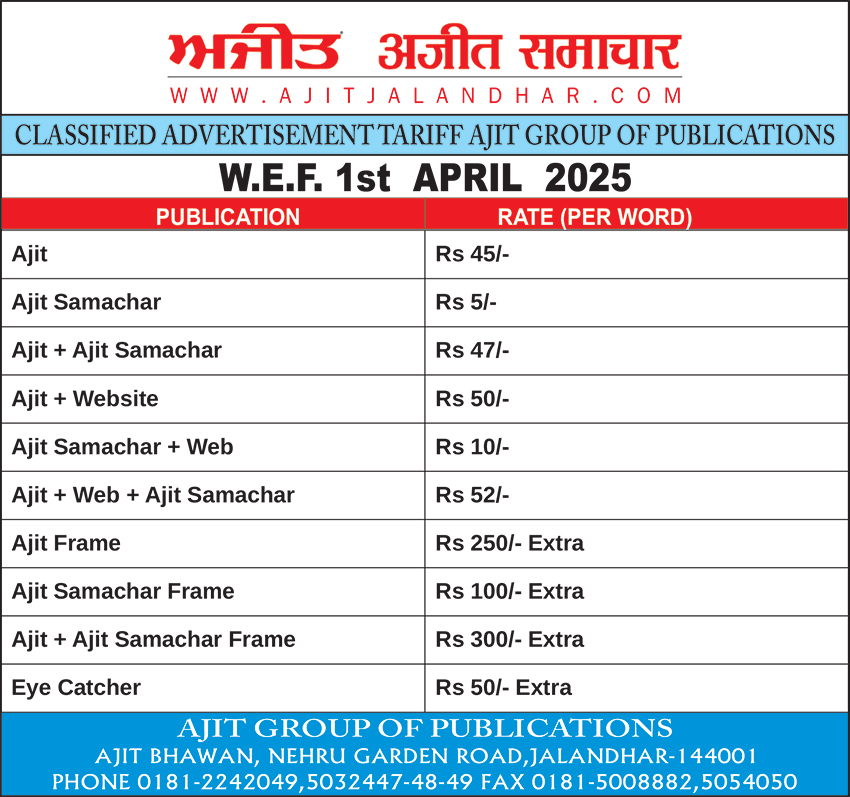 ਅਜੀਤ अजीत समाचार
WWW.AJITJALANDHAR.COM

CLASSIFIED ADVERTISEMENT TARIFF AJIT GROUP OF PUBLICATIONS

W.E.F. 1st APRIL 2025

| PUBLICATION | RATE (PER WORD) |
|---|---|
| Ajit | Rs 45/- |
| Ajit Samachar | Rs 5/- |
| Ajit + Ajit Samachar | Rs 47/- |
| Ajit + Website | Rs 50/- |
| Ajit Samachar + Web | Rs 10/- |
| Ajit + Web + Ajit Samachar | Rs 52/- |
| Ajit Frame | Rs 250/- Extra |
| Ajit Samachar Frame | Rs 100/- Extra |
| Ajit + Ajit Samachar Frame | Rs 300/- Extra |
| Eye Catcher | Rs 50/- Extra |

AJIT GROUP OF PUBLICATIONS
AJIT BHAWAN, NEHRU GARDEN ROAD,JALANDHAR-144001
PHONE 0181-2242049,5032447-48-49 FAX 0181-5008882,5054050